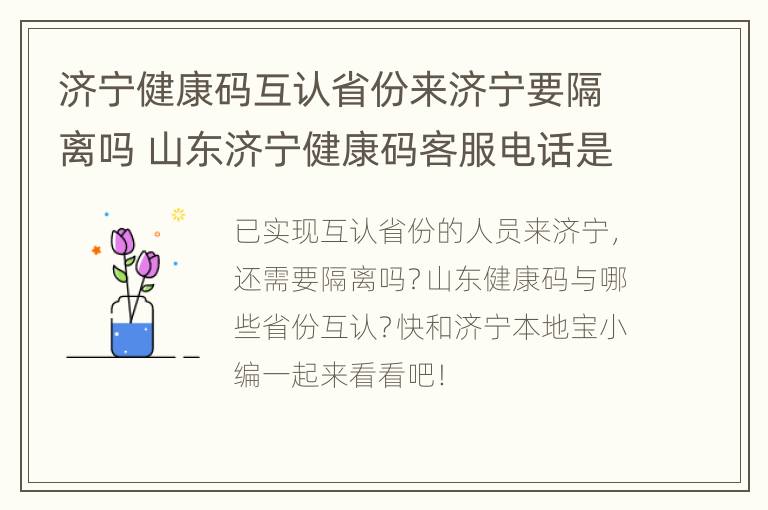 济宁健康码互认省份来济宁要隔离吗 山东济宁健康码客服电话是

已实现互认省份的人员来济宁，还需要隔离吗？山东健康码与哪些省份互认？快和济宁本地宝小编一起来看看吧！